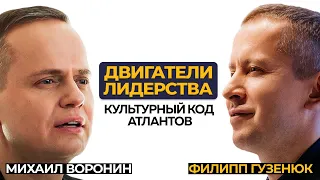 ДВИГАТЕЛИ ЛИДЕРСТВА

КУЛЬТУРНЫЙ КОД АТЛАНТОВ

МИХАИЛ ВОРОНИН

ФИЛИПП ГУЗЕНЮК